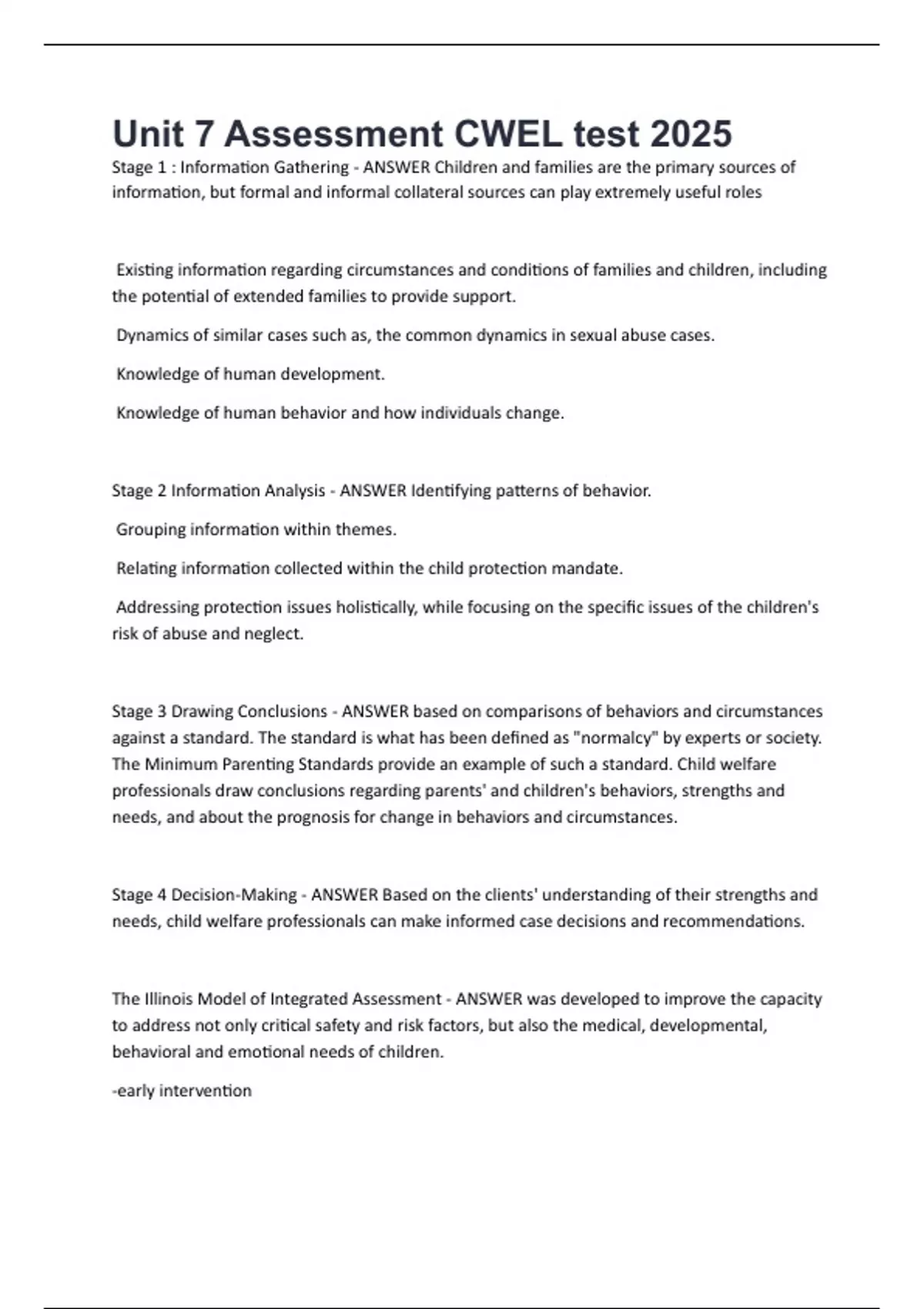 Unit 7 Assessment CWEL test 2025

Stage 1 : Information Gathering - ANSWER Children and families are the primary sources of information, but formal and informal collateral sources can play extremely useful roles

Existing information regarding circumstances and conditions of families and children, including the potential of extended families to provide support.

Dynamics of similar cases such as, the common dynamics in sexual abuse cases.

Knowledge of human development.

Knowledge of human behavior and how individuals change.

Stage 2 Information Analysis - ANSWER Identifying patterns of behavior.

Grouping information within themes.

Relating information collected within the child protection mandate.

Addressing protection issues holistically, while focusing on the specific issues of the children's risk of abuse and neglect.

Stage 3 Drawing Conclusions - ANSWER based on comparisons of behaviors and circumstances against a standard. The standard is what has been defined as "normalcy" by experts or society. The Minimum Parenting Standards provide an example of such a standard. Child welfare professionals draw conclusions regarding parents' and children's behaviors, strengths and needs, and about the prognosis for change in behaviors and circumstances.

Stage 4 Decision-Making - ANSWER Based on the clients' understanding of their strengths and needs, child welfare professionals can make informed case decisions and recommendations.

The Illinois Model of Integrated Assessment - ANSWER was developed to improve the capacity to address not only critical safety and risk factors, but also the medical, developmental, behavioral and emotional needs of children.

-early intervention